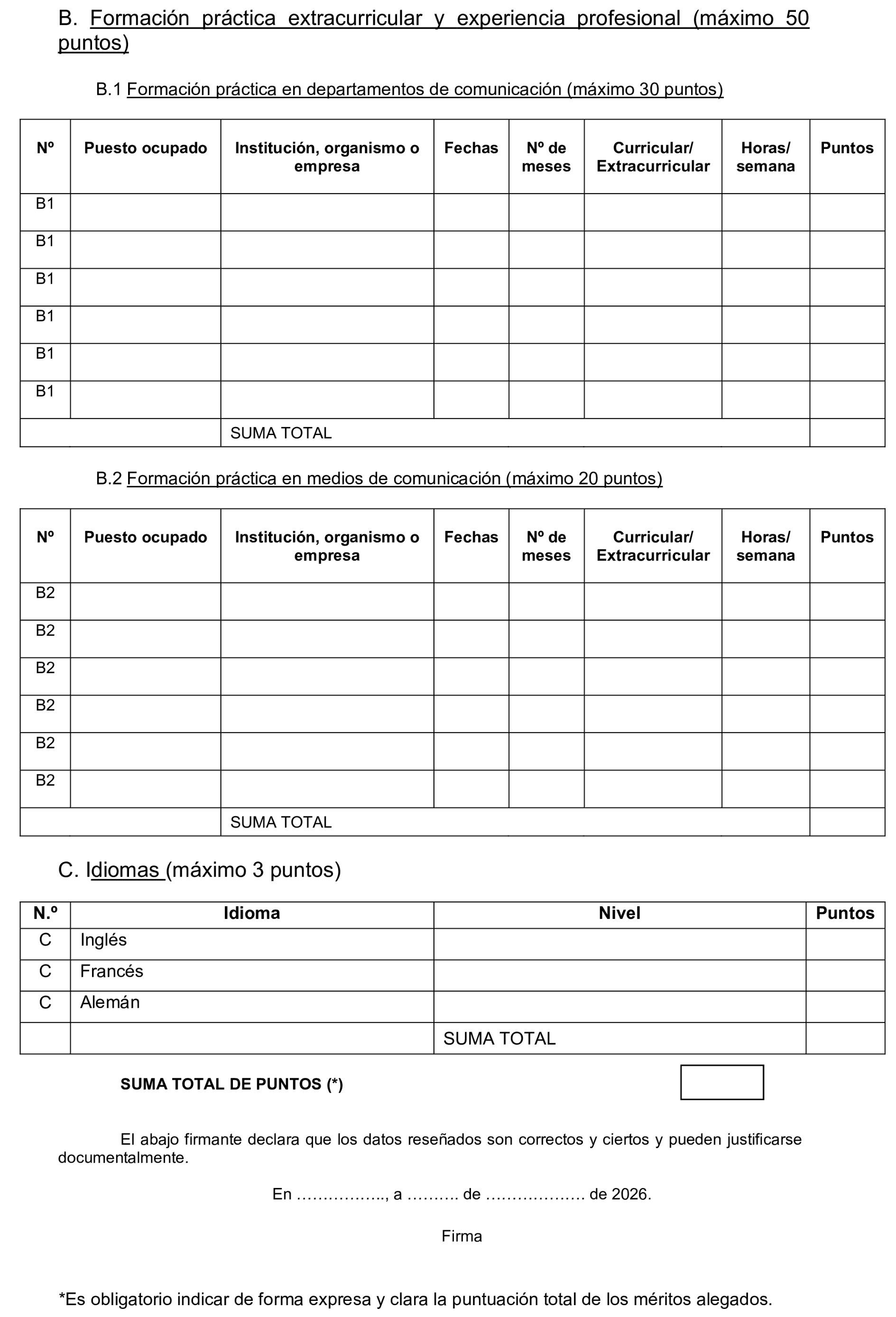 B. Formación práctica extracurricular y experiencia profesional (máximo 50 puntos)

B.1 Formación práctica en departamentos de comunicación (máximo 30 puntos)

| Nº | Puesto ocupado | Institución, organismo o empresa | Fechas | Nº de meses | Curricular/ Extracurricular | Horas/ semana | Puntos |
|---|---|---|---|---|---|---|---|
| B1 | | | | | | | |
| B1 | | | | | | | |
| B1 | | | | | | | |
| B1 | | | | | | | |
| B1 | | | | | | | |
| B1 | | | | | | | |
| | | SUMA TOTAL | | | | | |

B.2 Formación práctica en medios de comunicación (máximo 20 puntos)

| Nº | Puesto ocupado | Institución, organismo o empresa | Fechas | Nº de meses | Curricular/ Extracurricular | Horas/ semana | Puntos |
|---|---|---|---|---|---|---|---|
| B2 | | | | | | | |
| B2 | | | | | | | |
| B2 | | | | | | | |
| B2 | | | | | | | |
| B2 | | | | | | | |
| B2 | | | | | | | |
| | | SUMA TOTAL | | | | | |

C. Idiomas (máximo 3 puntos)

| N.º | Idioma | Nivel | Puntos |
|---|---|---|---|
| C | Inglés | | |
| C | Francés | | |
| C | Alemán | | |
| | | SUMA TOTAL | |

SUMA TOTAL DE PUNTOS (*)

El abajo firmante declara que los datos reseñados son correctos y ciertos y pueden justificarse documentalmente.

En ____, a ____ de ____ de 2026.

Firma

*Es obligatorio indicar de forma expresa y clara la puntuación total de los méritos alegados.